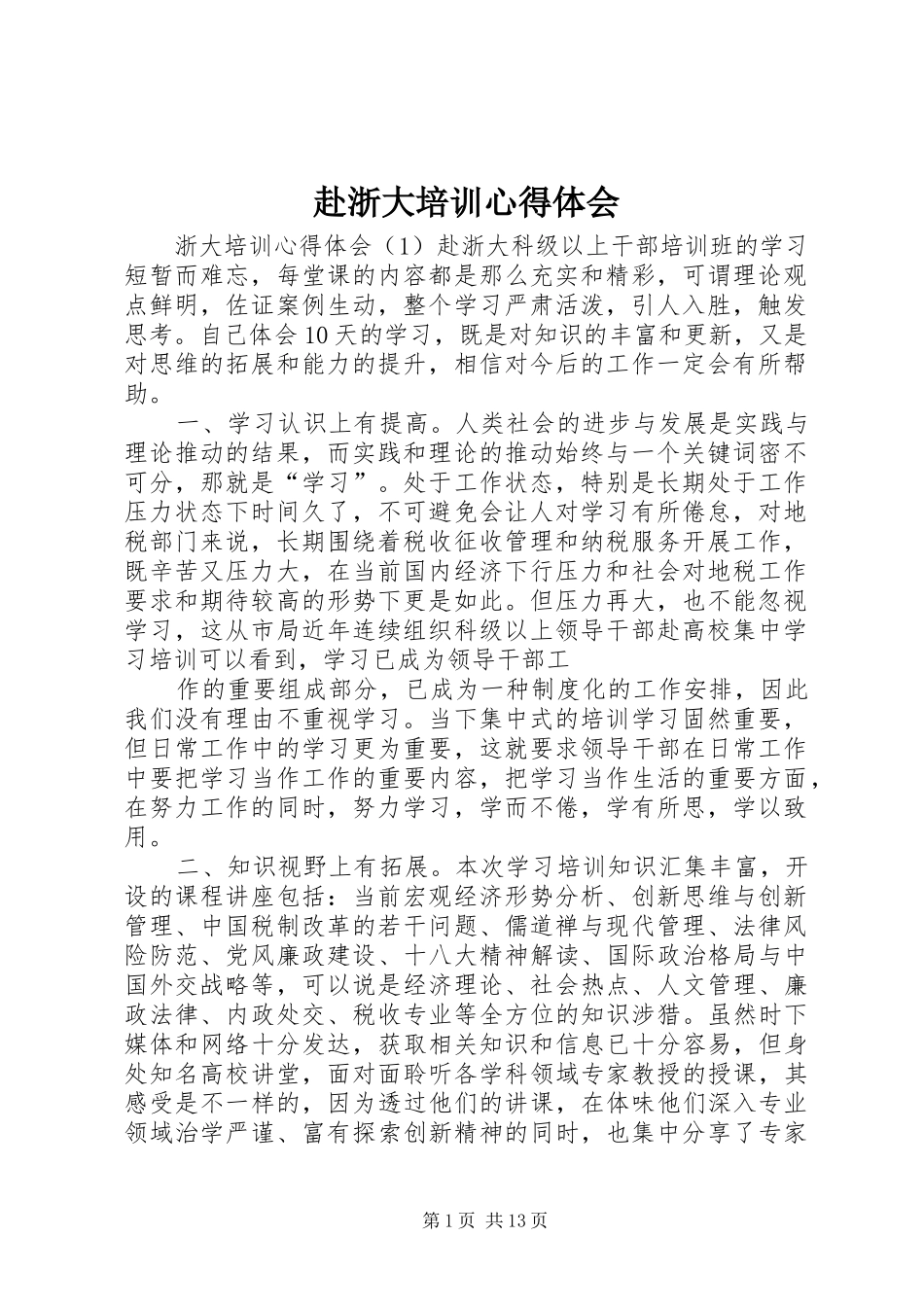 赴浙大培训心得体会

浙大培训心得体会（1）赴浙大科级以上干部培训班的学习短暂而难忘，每堂课的内容都是那么充实和精彩，可谓理论观点鲜明，佐证案例生动，整个学习严肃活泼，引人入胜，触发思考。自己体会10天的学习，既是对知识的丰富和更新，又是对思维的拓展和能力的提升，相信对今后的工作一定会有所帮助。

一、学习认识上有提高。人类社会的进步与发展是实践与理论推动的结果，而实践和理论的推动始终与一个关键词密不可分，那就是“学习”。处于工作状态，特别是长期处于工作压力状态下时间久了，不可避免会让人对学习有所倦怠，对地税部门来说，长期围绕着税收征收管理和纳税服务开展工作，既辛苦又压力大，在当前国内经济下行压力和社会对地税工作要求和期待较高的形势下更是如此。但压力再大，也不能忽视学习，这从市局近年连续组织科级以上领导干部赴高校集中学习培训可以看到，学习已成为领导干部工

作的重要组成部分，已成为一种制度化的工作安排，因此我们没有理由不重视学习。当下集中式的培训学习固然重要，但日常工作中的学习更为重要，这就要求领导干部在日常工作中要把学习当作工作的重要内容，把学习当作生活的重要方面，在努力工作的同时，努力学习，学而不倦，学有所思，学以致用。

二、知识视野上有拓展。本次学习培训知识汇集丰富，开设的课程讲座包括：当前宏观经济形势分析、创新思维与创新管理、中国税制改革的若干问题、儒道禅与现代管理、法律风险防范、党风廉政建设、十八大精神解读、国际政治格局与中国外交战略等，可以说是经济理论、社会热点、人文管理、廉政法律、内政处交、税收专业等全方位的知识涉猎。虽然时下媒体和网络十分发达，获取相关知识和信息已十分容易，但身处知名高校讲堂，面对面聆听各学科领域专家教授的授课，其感受是不一样的，因为透过他们的讲课，在体味他们深入专业领域治学严谨、富有探索创新精神的同时，也集中分享了专家

第1页 共13页